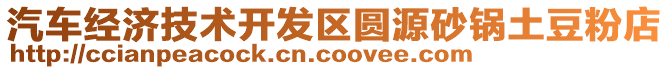 汽车经济技术开发区圆源砂锅土豆粉店
http://ccianpeacock.cn.coovee.com